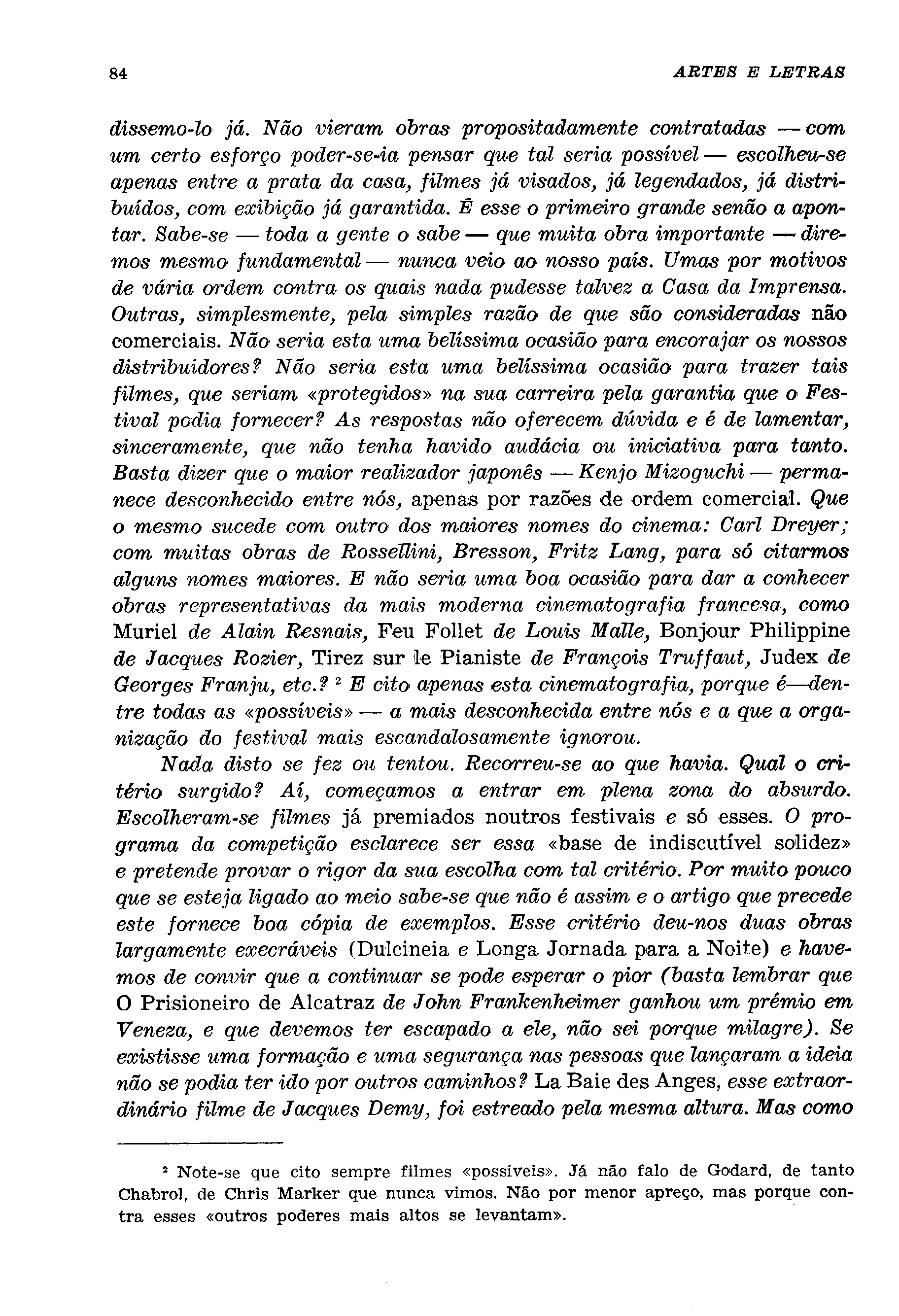 84 ARTES E LETRAS

dissemo-lo já. Não vieram obras propositadamente contratadas — com um certo esforço poder-se-ia pensar que tal seria possível — escolheu-se apenas entre a prata da casa, filmes já visados, já legendados, já distribuídos, com exibição já garantida. É esse o primeiro grande senão a apontar. Sabe-se — toda a gente o sabe — que muita obra importante — diremos mesmo fundamental — nunca veio ao nosso país. Umas por motivos de vária ordem contra os quais nada pudesse talvez a Casa da Imprensa. Outras, simplesmente, pela simples razão de que são consideradas não comerciais. Não seria esta uma belíssima ocasião para encorajar os nossos distribuidores? Não seria esta uma belíssima ocasião para trazer tais filmes, que seriam «protegidos» na sua carreira pela garantia que o Festival podia fornecer? As respostas não oferecem dúvida e é de lamentar, sinceramente, que não tenha havido audácia ou iniciativa para tanto. Basta dizer que o maior realizador japonês — Kenjo Mizoguchi — permanece desconhecido entre nós, apenas por razões de ordem comercial. Que o mesmo sucede com outro dos maiores nomes do cinema: Carl Dreyer; com muitas obras de Rossellini, Bresson, Fritz Lang, para só citarmos alguns nomes maiores. E não seria uma boa ocasião para dar a conhecer obras representativas da mais moderna cinematografia francesa, como Muriel de Alain Resnais, Feu Follet de Louis Malle, Bonjour Philippine de Jacques Rozier, Tirez sur le Pianiste de François Truffaut, Judex de Georges Franju, etc.? ² E cito apenas esta cinematografia, porque é—dentre todas as «possíveis» — a mais desconhecida entre nós e a que a organização do festival mais escandalosamente ignorou.

Nada disto se fez ou tentou. Recorreu-se ao que havia. Qual o critério surgido? Aí, começamos a entrar em plena zona do absurdo. Escolheram-se filmes já premiados noutros festivais e só esses. O programa da competição esclarece ser essa «base de indiscutível solidez» e pretende provar o rigor da sua escolha com tal critério. Por muito pouco que se esteja ligado ao meio sabe-se que não é assim e o artigo que precede este fornece boa cópia de exemplos. Esse critério deu-nos duas obras largamente execráveis (Dulcineia e Longa Jornada para a Noite) e havemos de convir que a continuar se pode esperar o pior (basta lembrar que O Prisioneiro de Alcatraz de John Frankenheimer ganhou um prémio em Veneza, e que devemos ter escapado a ele, não sei porque milagre). Se existisse uma formação e uma segurança nas pessoas que lançaram a ideia não se podia ter ido por outros caminhos? La Baie des Anges, esse extraordinário filme de Jacques Demy, foi estreado pela mesma altura. Mas como

² Note-se que cito sempre filmes «possíveis». Já não falo de Godard, de tanto Chabrol, de Chris Marker que nunca vimos. Não por menor apreço, mas porque contra esses «outros poderes mais altos se levantam».